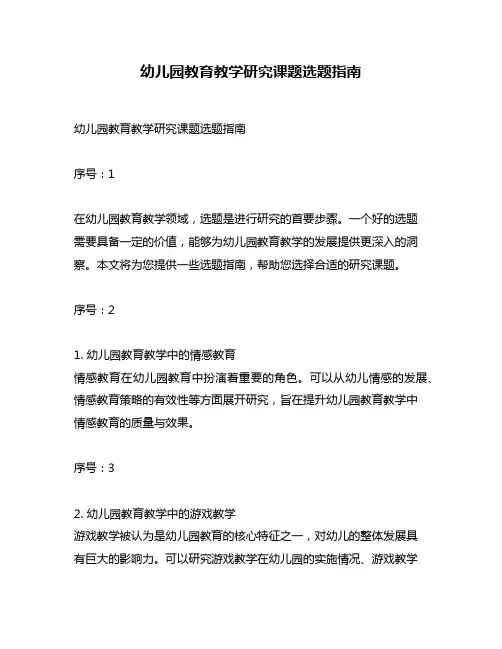 幼儿园教育教学研究课题选题指南

幼儿园教育教学研究课题选题指南

序号：1

在幼儿园教育教学领域，选题是进行研究的首要步骤。一个好的选题需要具备一定的价值，能够为幼儿园教育教学的发展提供更深入的洞察。本文将为您提供一些选题指南，帮助您选择合适的研究课题。

序号：2

1. 幼儿园教育教学中的情感教育
情感教育在幼儿园教育中扮演着重要的角色。可以从幼儿情感的发展、情感教育策略的有效性等方面展开研究，旨在提升幼儿园教育教学中情感教育的质量与效果。

序号：3

2. 幼儿园教育教学中的游戏教学
游戏教学被认为是幼儿园教育的核心特征之一，对幼儿的整体发展具有巨大的影响力。可以研究游戏教学在幼儿园的实施情况、游戏教学